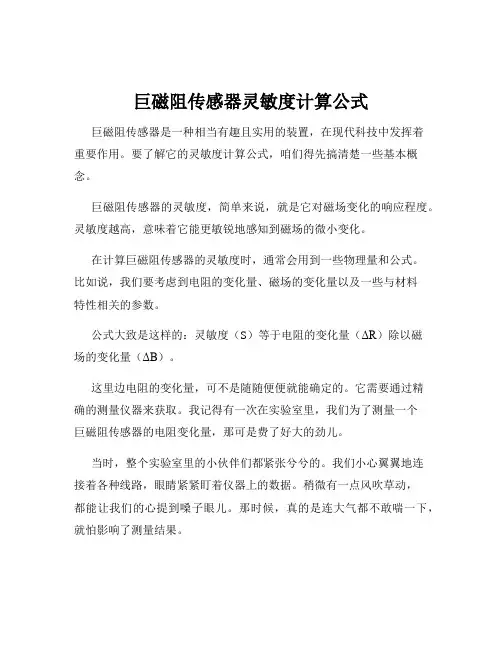 巨磁阻传感器灵敏度计算公式

巨磁阻传感器是一种相当有趣且实用的装置，在现代科技中发挥着重要作用。要了解它的灵敏度计算公式，咱们得先搞清楚一些基本概念。

巨磁阻传感器的灵敏度，简单来说，就是它对磁场变化的响应程度。灵敏度越高，意味着它能更敏锐地感知到磁场的微小变化。

在计算巨磁阻传感器的灵敏度时，通常会用到一些物理量和公式。比如说，我们要考虑到电阻的变化量、磁场的变化量以及一些与材料特性相关的参数。

公式大致是这样的：灵敏度（S）等于电阻的变化量（ΔR）除以磁场的变化量（ΔB）。

这里边电阻的变化量，可不是随随便便就能确定的。它需要通过精确的测量仪器来获取。我记得有一次在实验室里，我们为了测量一个巨磁阻传感器的电阻变化量，那可是费了好大的劲儿。

当时，整个实验室里的小伙伴们都紧张兮兮的。我们小心翼翼地连接着各种线路，眼睛紧紧盯着仪器上的数据。稍微有一点风吹草动，都能让我们的心提到嗓子眼儿。那时候，真的是连大气都不敢喘一下，就怕影响了测量结果。